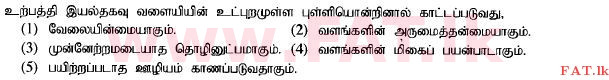 உற்பத்தி இயல்தகவு வளையியின் உட்புறமுள்ள புள்ளியொன்றினால் காட்டப்படுவது,

(1) வேலையின்மையாகும்.
(2) வளங்களின் அருமைத்தன்மையாகும்.
(3) முன்னேற்றமடையாத தொழினுட்பமாகும்.
(4) வளங்களின் மிகைப் பயன்பாடாகும்.
(5) பயிற்றப்படாத ஊழியம் காணப்படுவதாகும்.

www.FAT.lk

FAT.lk